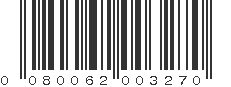 0 080062 003270